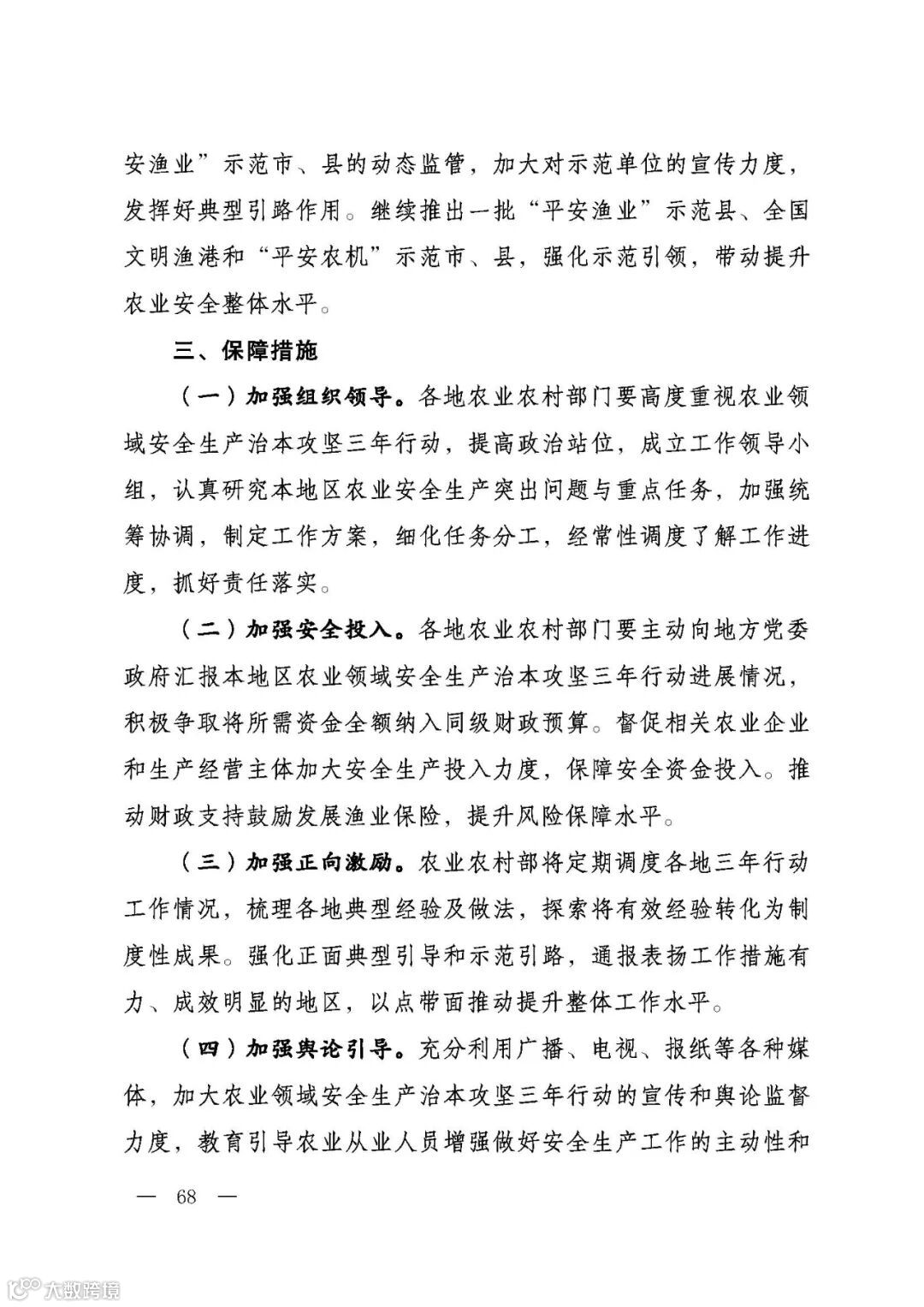 安渔业”示范市、县的动态监管，加大对示范单位的宣传力度，发挥好典型引路作用。继续推出一批“平安渔业”示范县、全国文明渔港和“平安农机”示范市、县，强化示范引领，带动提升农业安全整体水平。

三、保障措施

（一）加强组织领导。各地农业农村部门要高度重视农业领域安全生产治本攻坚三年行动，提高政治站位，成立工作领导小组，认真研究本地区农业安全生产突出问题与重点任务，加强统筹协调，制定工作方案，细化任务分工，经常性调度了解工作进度，抓好责任落实。

（二）加强安全投入。各地农业农村部门要主动向地方党委政府汇报本地区农业领域安全生产治本攻坚三年行动进展情况，积极争取将所需资金全额纳入同级财政预算。督促相关农业企业和生产经营主体加大安全生产投入力度，保障安全资金投入。推动财政支持鼓励发展渔业保险，提升风险保障水平。

（三）加强正向激励。农业农村部将定期调度各地三年行动工作情况，梳理各地典型经验及做法，探索将有效经验转化为制度性成果。强化正面典型引导和示范引路，通报表扬工作措施有力、成效明显的地区，以点带面推动提升整体工作水平。

（四）加强舆论引导。充分利用广播、电视、报纸等各种媒体，加大农业领域安全生产治本攻坚三年行动的宣传和舆论监督力度，教育引导农业从业人员增强做好安全生产工作的主动性和

— 68 —

大数跨境